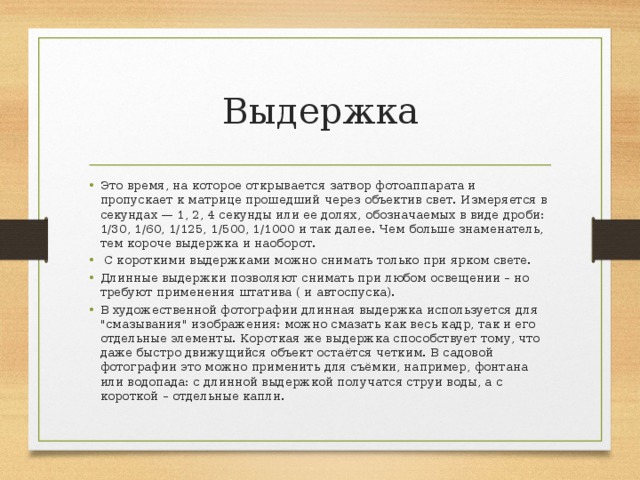 Выдержка

• Это время, на которое открывается затвор фотоаппарата и пропускает к матрице прошедший через объектив свет. Измеряется в секундах — 1, 2, 4 секунды или ее долях, обозначаемых в виде дроби: 1/30, 1/60, 1/125, 1/500, 1/1000 и так далее. Чем больше знаменатель, тем короче выдержка и наоборот.
• С короткими выдержками можно снимать только при ярком свете.
• Длинные выдержки позволяют снимать при любом освещении – но требуют применения штатива ( и автоспуска).
• В художественной фотографии длинная выдержка используется для "смазывания" изображения: можно смазать как весь кадр, так и его отдельные элементы. Короткая же выдержка способствует тому, что даже быстро движущийся объект остаётся четким. В садовой фотографии это можно применить для съёмки, например, фонтана или водопада: с длинной выдержкой получатся струи воды, а с короткой – отдельные капли.